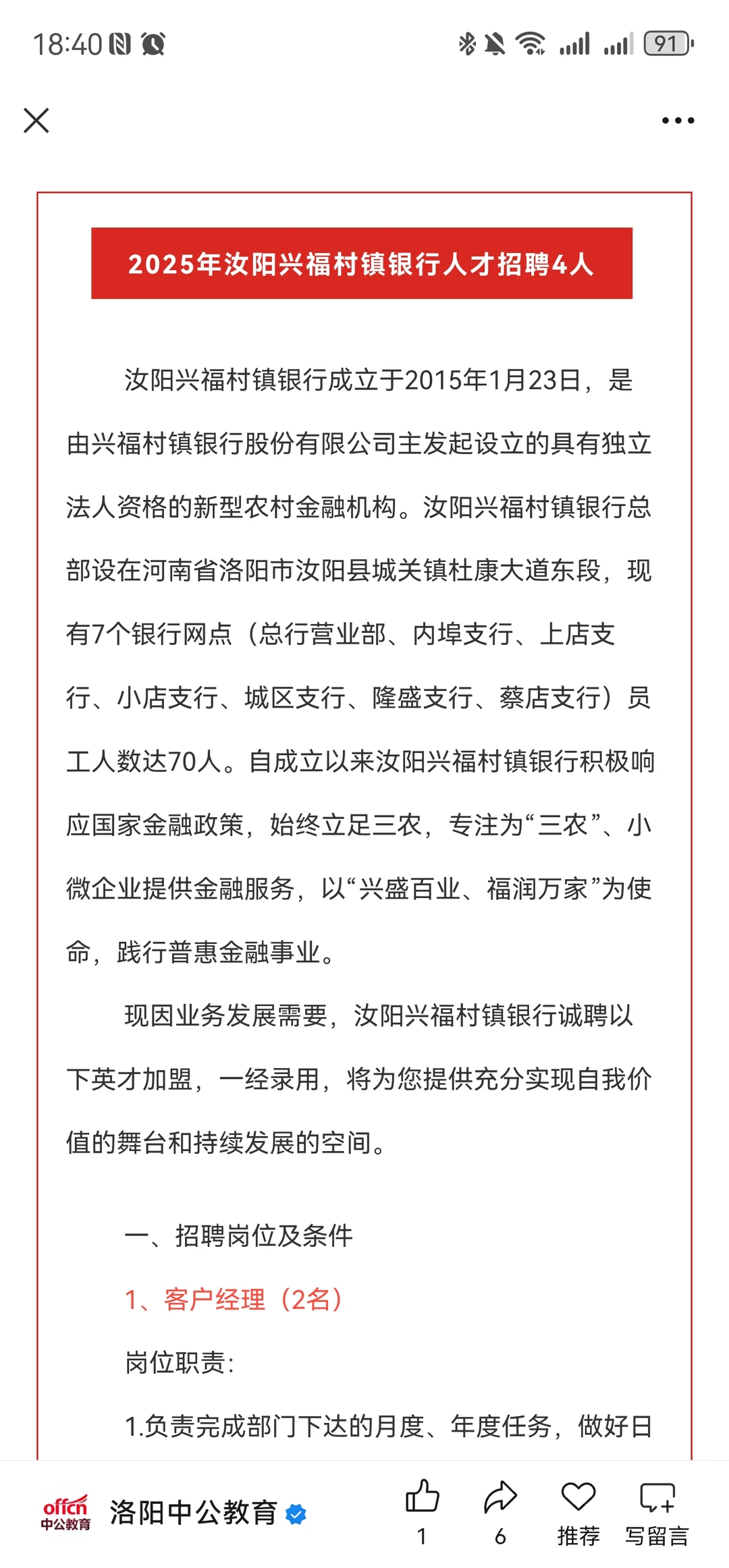 18:40

91

2025年汝阳兴福村镇银行人才招聘4人

汝阳兴福村镇银行成立于2015年1月23日，是由兴福村镇银行股份有限公司主发起设立的具有独立法人资格的新型农村金融机构。汝阳兴福村镇银行总部设在河南省洛阳市汝阳县城关镇杜康大道东段，现有7个银行网点（总行营业部、内埠支行、上店支行、小店支行、城区支行、隆盛支行、蔡店支行）员工人数达70人。自成立以来汝阳兴福村镇银行积极响应国家金融政策，始终立足三农，专注为“三农”、小微企业提供金融服务，以“兴盛百业、福润万家”为使命，践行普惠金融事业。

现因业务发展需要，汝阳兴福村镇银行诚聘以下英才加盟，一经录用，将为您提供充分实现自我价值的舞台和持续发展的空间。

一、招聘岗位及条件

1、客户经理（2名）

岗位职责：

1.负责完成部门下达的月度、年度任务，做好日

offcn 中公教育 洛阳中公教育

1 6 推荐 写留言